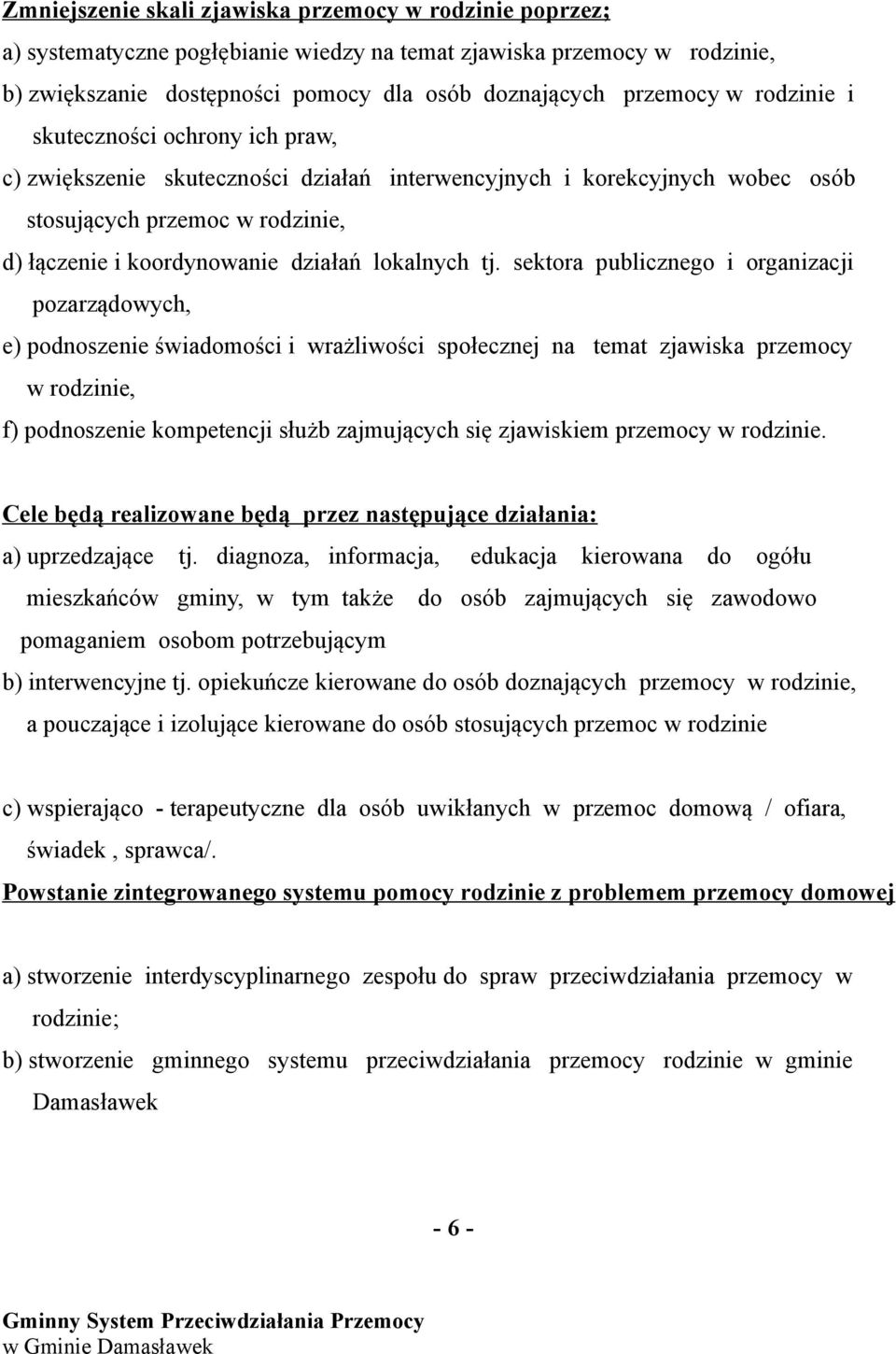 Zmniejszenie skali zjawiska przemocy w rodzinie poprzez;

a) systematyczne pogłębianie wiedzy na temat zjawiska przemocy w rodzinie,

b) zwiększanie dostępności pomocy dla osób doznających przemocy w rodzinie i skuteczności ochrony ich praw,

c) zwiększenie skuteczności działań interwencyjnych i korekcyjnych wobec osób stosujących przemoc w rodzinie,

d) łączenie i koordynowanie działań lokalnych tj. sektora publicznego i organizacji pozarządowych,

e) podnoszenie świadomości i wrażliwości społecznej na temat zjawiska przemocy w rodzinie,

f) podnoszenie kompetencji służb zajmujących się zjawiskiem przemocy w rodzinie.

Cele będą realizowane będą przez następujące działania:

a) uprzedzające tj. diagnoza, informacja, edukacja kierowana do ogółu mieszkańców gminy, w tym także do osób zajmujących się zawodowo pomaganiem osobom potrzebującym

b) interwencyjne tj. opiekuńcze kierowane do osób doznających przemocy w rodzinie, a pouczające i izolujące kierowane do osób stosujących przemoc w rodzinie

c) wspierająco - terapeutyczne dla osób uwikłanych w przemoc domową / ofiara, świadek , sprawca/.

Powstanie zintegrowanego systemu pomocy rodzinie z problemem przemocy domowej

a) stworzenie interdyscyplinarnego zespołu do spraw przeciwdziałania przemocy w rodzinie;

b) stworzenie gminnego systemu przeciwdziałania przemocy rodzinie w gminie Damasławek

- 6 -

Gminny System Przeciwdziałania Przemocy
w Gminie Damasławek